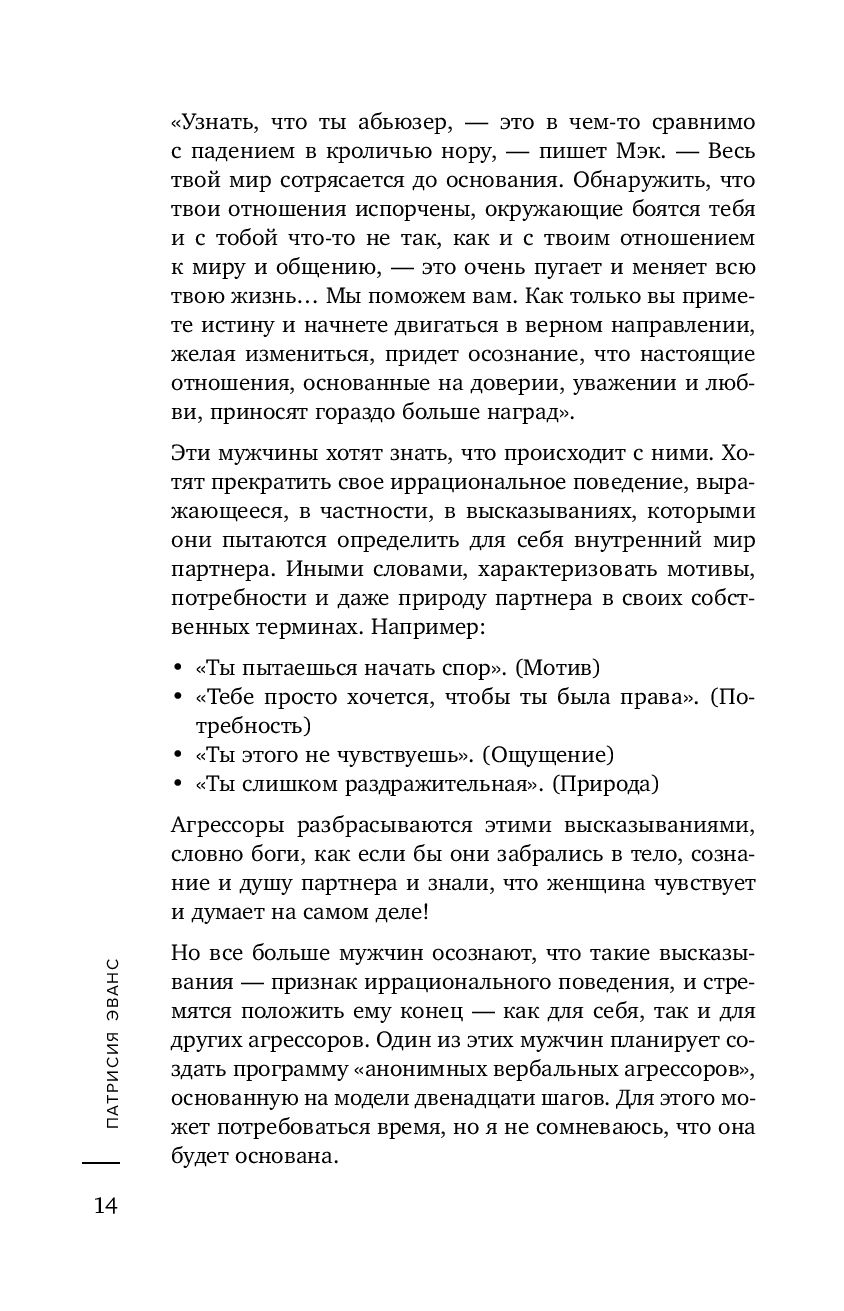 «Узнать, что ты абьюзер, — это в чем-то сравнимо с падением в кроличью нору, — пишет Мэк. — Весь твой мир сотрясается до основания. Обнаружить, что твои отношения испорчены, окружающие боятся тебя и с тобой что-то не так, как и с твоим отношением к миру и общению, — это очень пугает и меняет всю твою жизнь… Мы поможем вам. Как только вы примете истину и начнете двигаться в верном направлении, желая измениться, придет осознание, что настоящие отношения, основанные на доверии, уважении и любви, приносят гораздо больше наград».

Эти мужчины хотят знать, что происходит с ними. Хотят прекратить свое иррациональное поведение, выражающееся, в частности, в высказываниях, которыми они пытаются определить для себя внутренний мир партнера. Иными словами, характеризовать мотивы, потребности и даже природу партнера в своих собственных терминах. Например:

• «Ты пытаешься начать спор». (Мотив)
• «Тебе просто хочется, чтобы ты была права». (Потребность)
• «Ты этого не чувствуешь». (Ощущение)
• «Ты слишком раздражительная». (Природа)

Агрессоры разбрасываются этими высказываниями, словно боги, как если бы они забрались в тело, сознание и душу партнера и знали, что женщина чувствует и думает на самом деле!

Но все больше мужчин осознают, что такие высказывания — признак иррационального поведения, и стремятся положить ему конец — как для себя, так и для других агрессоров. Один из этих мужчин планирует создать программу «анонимных вербальных агрессоров», основанную на модели двенадцати шагов. Для этого может потребоваться время, но я не сомневаюсь, что она будет основана.

ПАТРИСИЯ ЭВАНС

14